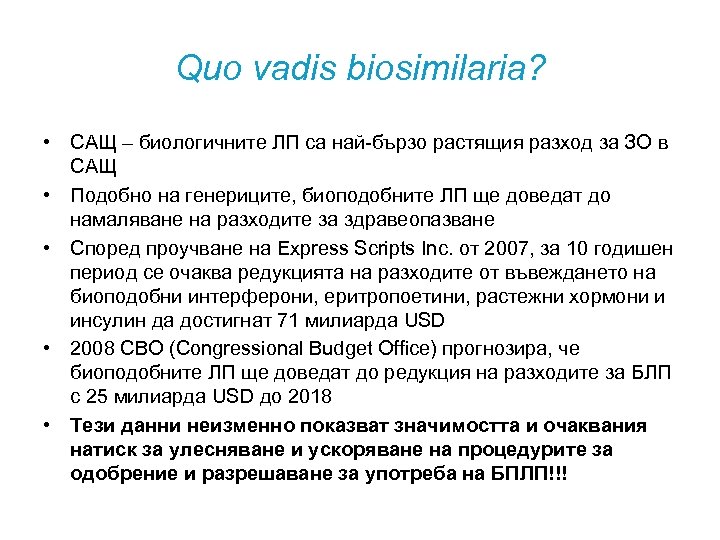 Quo vadis biosimilaria?

• САЩ – биологичните ЛП са най-бързо растящия разход за ЗО в САЩ
• Подобно на генериците, биоподобните ЛП ще доведат до намаляване на разходите за здравеопазване
• Според проучване на Express Scripts Inc. от 2007, за 10 годишен период се очаква редукцията на разходите от въвеждането на биоподобни интерферони, еритропоетини, растежни хормони и инсулин да достигнат 71 милиарда USD
• 2008 CBO (Congressional Budget Office) прогнозира, че биоподобните ЛП ще доведат до редукция на разходите за БЛП с 25 милиарда USD до 2018
• Тези данни неизменно показват значимостта и очаквания натиск за улесняване и ускоряване на процедурите за одобрение и разрешаване за употреба на БПЛП!!!